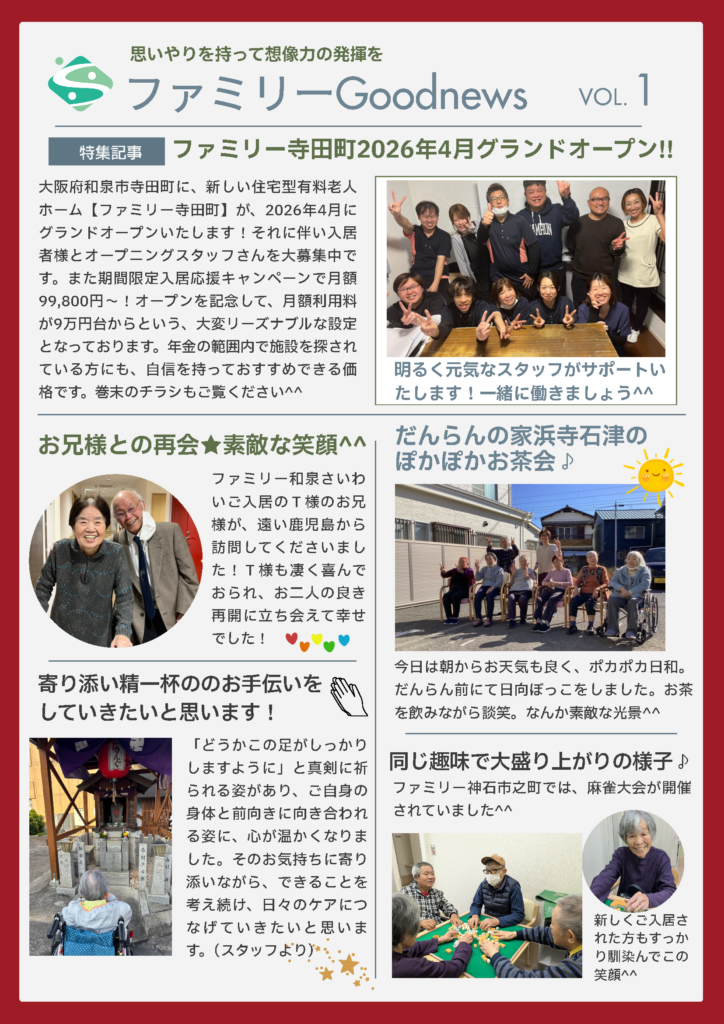 思いやりを持って想像力の発揮を

ファミリーGoodnews

VOL. 1

特集記事 ファミリー寺田町2026年4月グランドオープン!!

大阪府和泉市寺田町に、新しい住宅型有料老人ホーム【ファミリー寺田町】が、2026年4月にグランドオープンいたします！それに伴い入居者様とオープニングスタッフさんを大募集中です。また期間限定入居応援キャンペーンで月額99,800円～！オープンを記念して、月額利用料が9万円台からという、大変リーズナブルな設定となっております。年金の範囲内で施設を探されている方にも、自信を持っておすすめできる価格です。巻末のチラシもご覧ください^^

明るく元気なスタッフがサポートいたします！一緒に働きましょう^^

お兄様との再会★素敵な笑顔^^

ファミリー和泉さいわいご入居のT様のお兄様が、遠い鹿児島から訪問してくださいました！T様も凄く喜んでおられ、お二人の良き再開に立ち会えて幸せでした！

寄り添い精一杯ののお手伝いをしていきたいと思います！

「どうかこの足がしっかりしますように」と真剣に祈られる姿があり、ご自身の身体と前向きに向き合われる姿に、心が温かくなりました。そのお気持ちに寄り添いながら、できることを考え続け、日々のケアにつなげていきたいと思います。（スタッフより）

だんらんの家浜寺石津のぽかぽかお茶会♪

今日は朝からお天気も良く、ポカポカ日和。だんらん前にて日向ぼっこをしました。お茶を飲みながら談笑。なんか素敵な光景^^

同じ趣味で大盛り上がりの様子♪

ファミリー神石市之町では、麻雀大会が開催されていました^^

新しくご入居された方もすっかり馴染んでこの笑顔^^